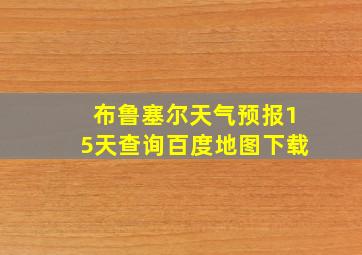 布鲁塞尔天气预报15天查询百度地图下载